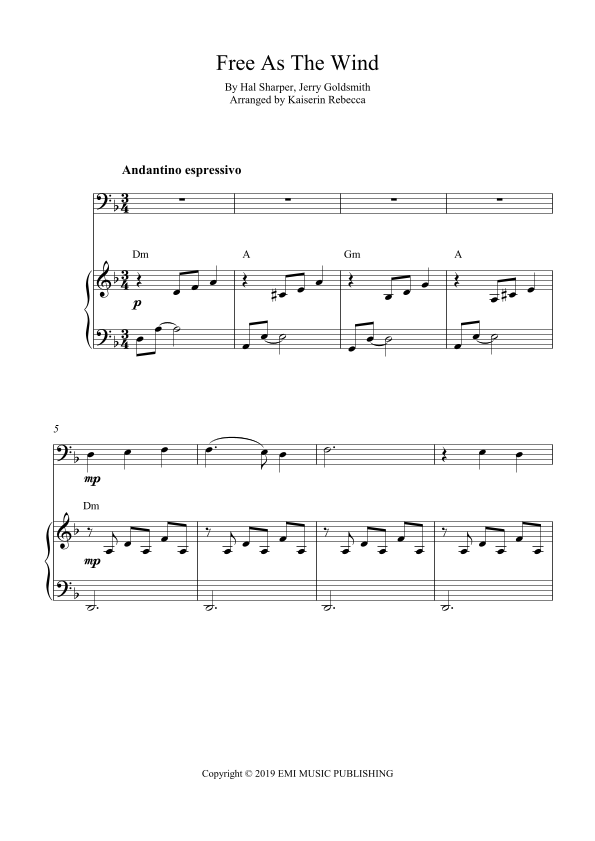 Free As The Wind

By Hal Sharper, Jerry Goldsmith
Arranged by Kaiserin Rebecca

Andantino espressivo

Dm

A

Gm

A

p

5

mp

Dm

mp

Copyright © 2019 EMI MUSIC PUBLISHING